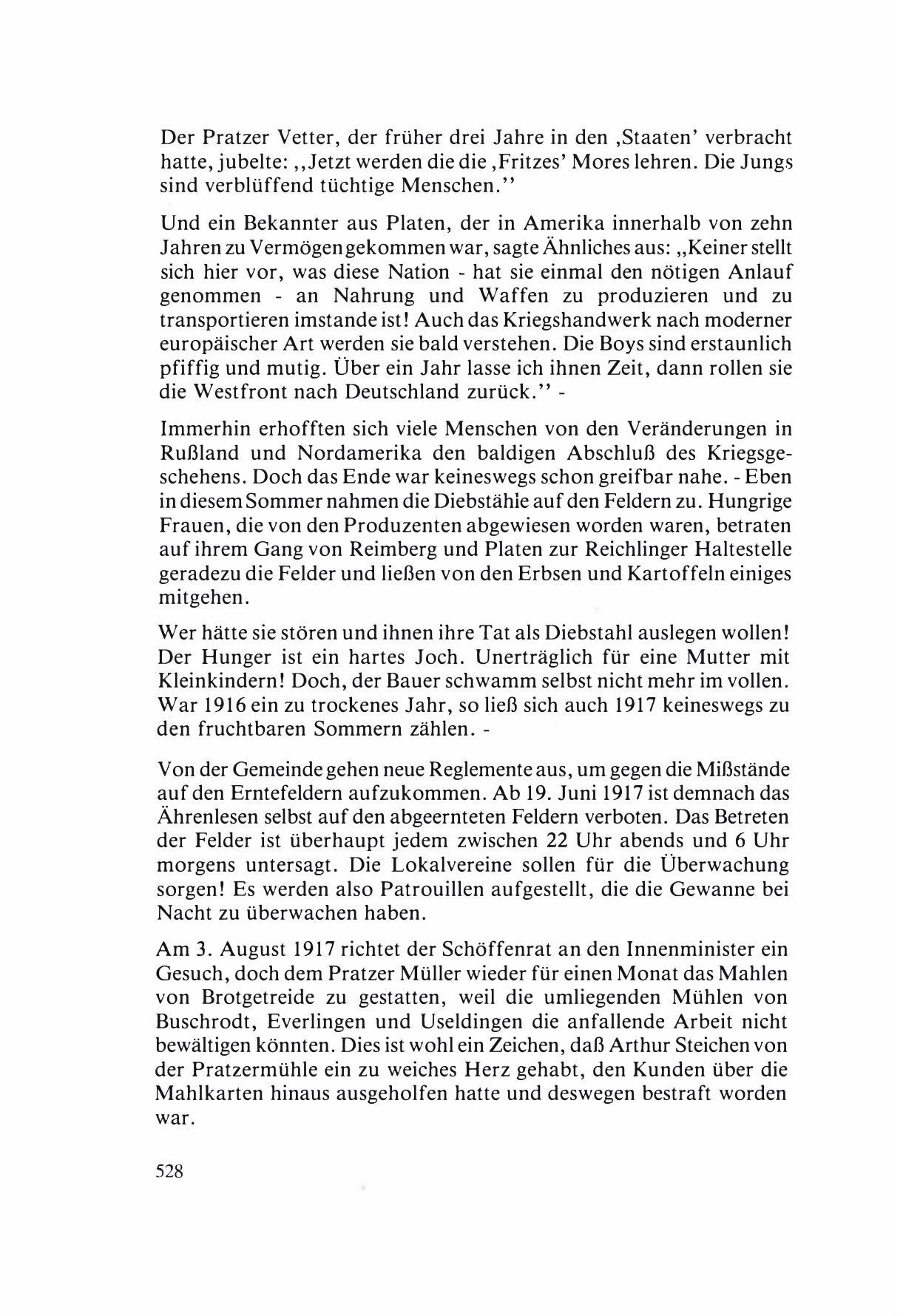 Der Pratzer Vetter, der früher drei Jahre in den ‚Staaten' verbracht hatte, jubelte: ,,Jetzt werden die die ‚Fritzes' Mores lehren. Die Jungs sind verblüffend tüchtige Menschen.''

Und ein Bekannter aus Platen, der in Amerika innerhalb von zehn Jahren zu Vermögen gekommen war, sagte Ähnliches aus: „Keiner stellt sich hier vor, was diese Nation - hat sie einmal den nötigen Anlauf genommen - an Nahrung und Waffen zu produzieren und zu transportieren imstande ist! Auch das Kriegshandwerk nach moderner europäischer Art werden sie bald verstehen. Die Boys sind erstaunlich pfiffig und mutig. Über ein Jahr lasse ich ihnen Zeit, dann rollen sie die Westfront nach Deutschland zurück.'' -

Immerhin erhofften sich viele Menschen von den Veränderungen in Rußland und Nordamerika den baldigen Abschluß des Kriegsgeschehens. Doch das Ende war keineswegs schon greifbar nahe. - Eben in diesem Sommer nahmen die Diebstähie auf den Feldern zu. Hungrige Frauen, die von den Produzenten abgewiesen worden waren, betraten auf ihrem Gang von Reimberg und Platen zur Reichlinger Haltestelle geradezu die Felder und ließen von den Erbsen und Kartoffeln einiges mitgehen.

Wer hätte sie stören und ihnen ihre Tat als Diebstahl auslegen wollen! Der Hunger ist ein hartes Joch. Unerträglich für eine Mutter mit Kleinkindern! Doch, der Bauer schwamm selbst nicht mehr im vollen. War 1916 ein zu trockenes Jahr, so ließ sich auch 1917 keineswegs zu den fruchtbaren Sommern zählen. -

Von der Gemeinde gehen neue Reglemente aus, um gegen die Mißstände auf den Erntefeldern aufzukommen. Ab 19. Juni 1917 ist demnach das Ährenlesen selbst auf den abgeernteten Feldern verboten. Das Betreten der Felder ist überhaupt jedem zwischen 22 Uhr abends und 6 Uhr morgens untersagt. Die Lokalvereine sollen für die Überwachung sorgen! Es werden also Patrouillen aufgestellt, die die Gewanne bei Nacht zu überwachen haben.

Am 3. August 1917 richtet der Schöffenrat an den Innenminister ein Gesuch, doch dem Pratzer Müller wieder für einen Monat das Mahlen von Brotgetreide zu gestatten, weil die umliegenden Mühlen von Buschrodt, Everlingen und Useldingen die anfallende Arbeit nicht bewältigen könnten. Dies ist wohl ein Zeichen, daß Arthur Steichen von der Pratzermühle ein zu weiches Herz gehabt, den Kunden über die Mahlkarten hinaus ausgeholfen hatte und deswegen bestraft worden war.

528